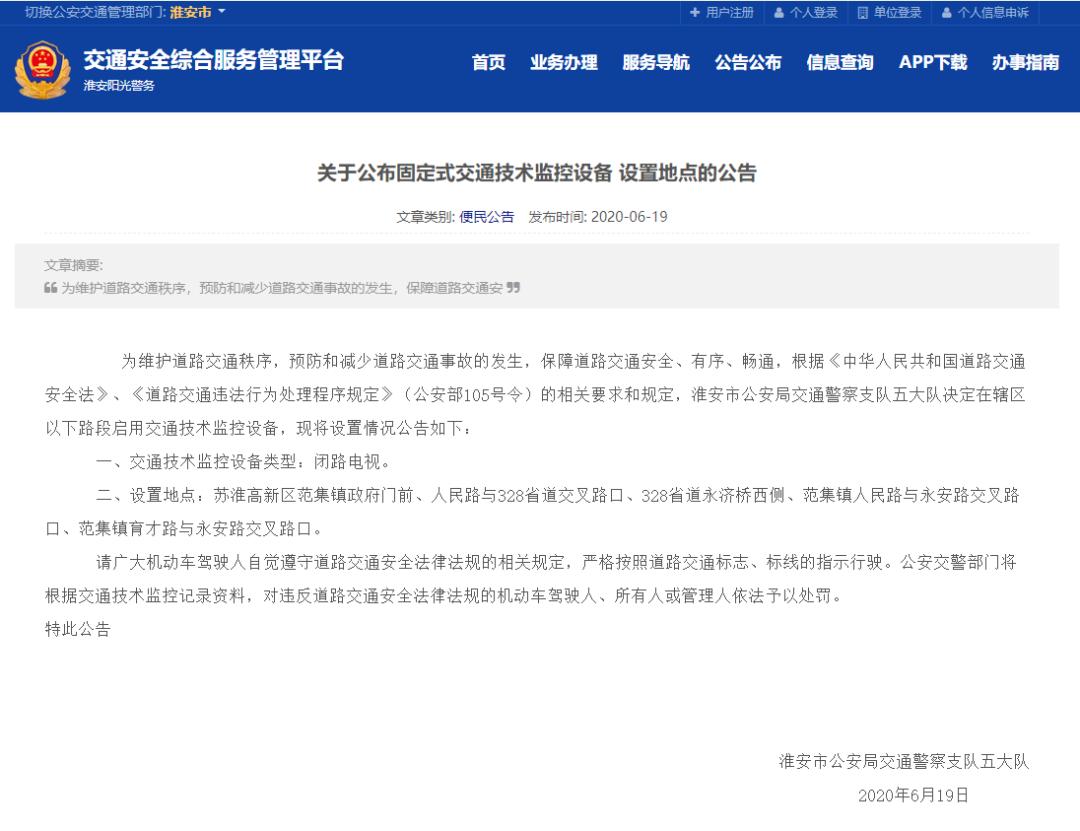 切换公安交通管理部门: 淮安市

用户注册 个人登录 单位登录 个人信息申诉

交通安全综合服务管理平台
淮安阳光警务

首页 业务办理 服务导航 公告公布 信息查询 APP下载 办事指南

关于公布固定式交通技术监控设备 设置地点的公告

文章类别: 便民公告 发布时间: 2020-06-19

文章摘要:
为维护道路交通秩序，预防和减少道路交通事故的发生，保障道路交通安

为维护道路交通秩序，预防和减少道路交通事故的发生，保障道路交通安全、有序、畅通，根据《中华人民共和国道路交通安全法》、《道路交通违法行为处理程序规定》（公安部105号令）的相关要求和规定，淮安市公安局交通警察支队五大队决定在辖区以下路段启用交通技术监控设备，现将设置情况公告如下：

一、交通技术监控设备类型：闭路电视。

二、设置地点：苏淮高新区范集镇政府门前、人民路与328省道交叉路口、328省道永济桥西侧、范集镇人民路与永安路交叉路口、范集镇育才路与永安路交叉路口。

请广大机动车驾驶人自觉遵守道路交通安全法律法规的相关规定，严格按照道路交通标志、标线的指示行驶。公安交警部门将根据交通技术监控记录资料，对违反道路交通安全法律法规的机动车驾驶人、所有人或管理人依法予以处罚。

特此公告

淮安市公安局交通警察支队五大队

2020年6月19日